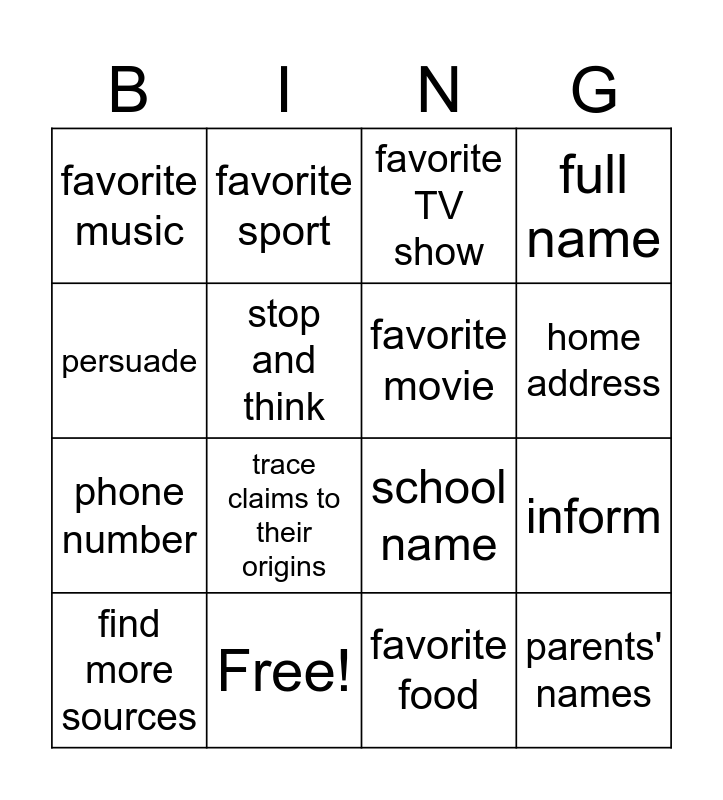 | B | I | N | G |
|---|---|---|---|
| favorite music | favorite sport | favorite TV show | full name |
| persuade | stop and think | favorite movie | home address |
| phone number | trace claims to their origins | school name | inform |
| find more sources | Free! | favorite food | parents' names |